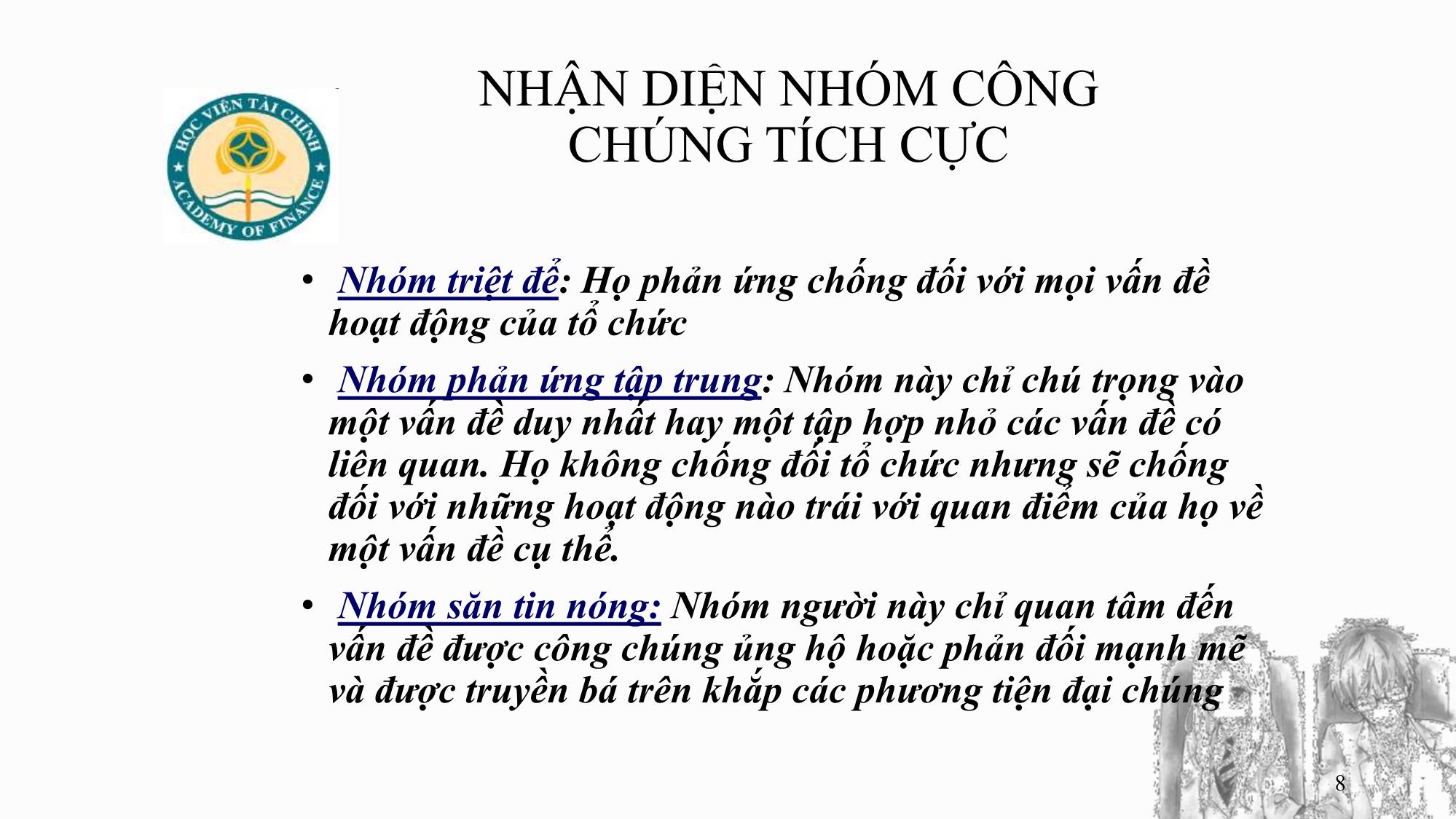 HỌC VIỆN TÀI CHÍNH
ACADEMY OF FINANCE

NHẬN DIỆN NHÓM CÔNG CHÚNG TÍCH CỰC

• Nhóm triệt để: Họ phản ứng chống đối với mọi vấn đề hoạt động của tổ chức

• Nhóm phản ứng tập trung: Nhóm này chỉ chú trọng vào một vấn đề duy nhất hay một tập hợp nhỏ các vấn đề có liên quan. Họ không chống đối tổ chức nhưng sẽ chống đối với những hoạt động nào trái với quan điểm của họ về một vấn đề cụ thể.

• Nhóm săn tin nóng: Nhóm người này chỉ quan tâm đến vấn đề được công chúng ủng hộ hoặc phản đối mạnh mẽ và được truyền bá trên khắp các phương tiện đại chúng

8